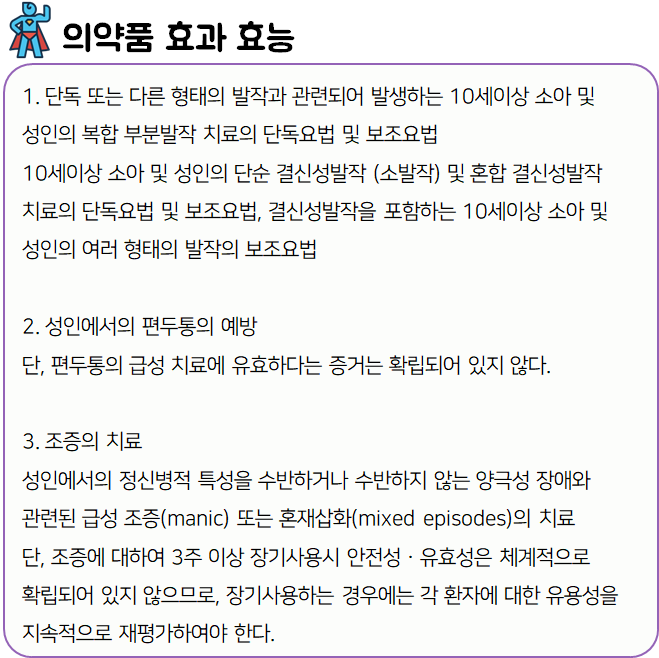 의약품 효과 효능

1. 단독 또는 다른 형태의 발작과 관련되어 발생하는 10세이상 소아 및 성인의 복합 부분발작 치료의 단독요법 및 보조요법
10세이상 소아 및 성인의 단순 결신성발작 (소발작) 및 혼합 결신성발작 치료의 단독요법 및 보조요법, 결신성발작을 포함하는 10세이상 소아 및 성인의 여러 형태의 발작의 보조요법

2. 성인에서의 편두통의 예방
단, 편두통의 급성 치료에 유효하다는 증거는 확립되어 있지 않다.

3. 조증의 치료
성인에서의 정신병적 특성을 수반하거나 수반하지 않는 양극성 장애와 관련된 급성 조증(manic) 또는 혼재삽화(mixed episodes)의 치료
단, 조증에 대하여 3주 이상 장기사용시 안전성 · 유효성은 체계적으로 확립되어 있지 않으므로, 장기사용하는 경우에는 각 환자에 대한 유용성을 지속적으로 재평가하여야 한다.